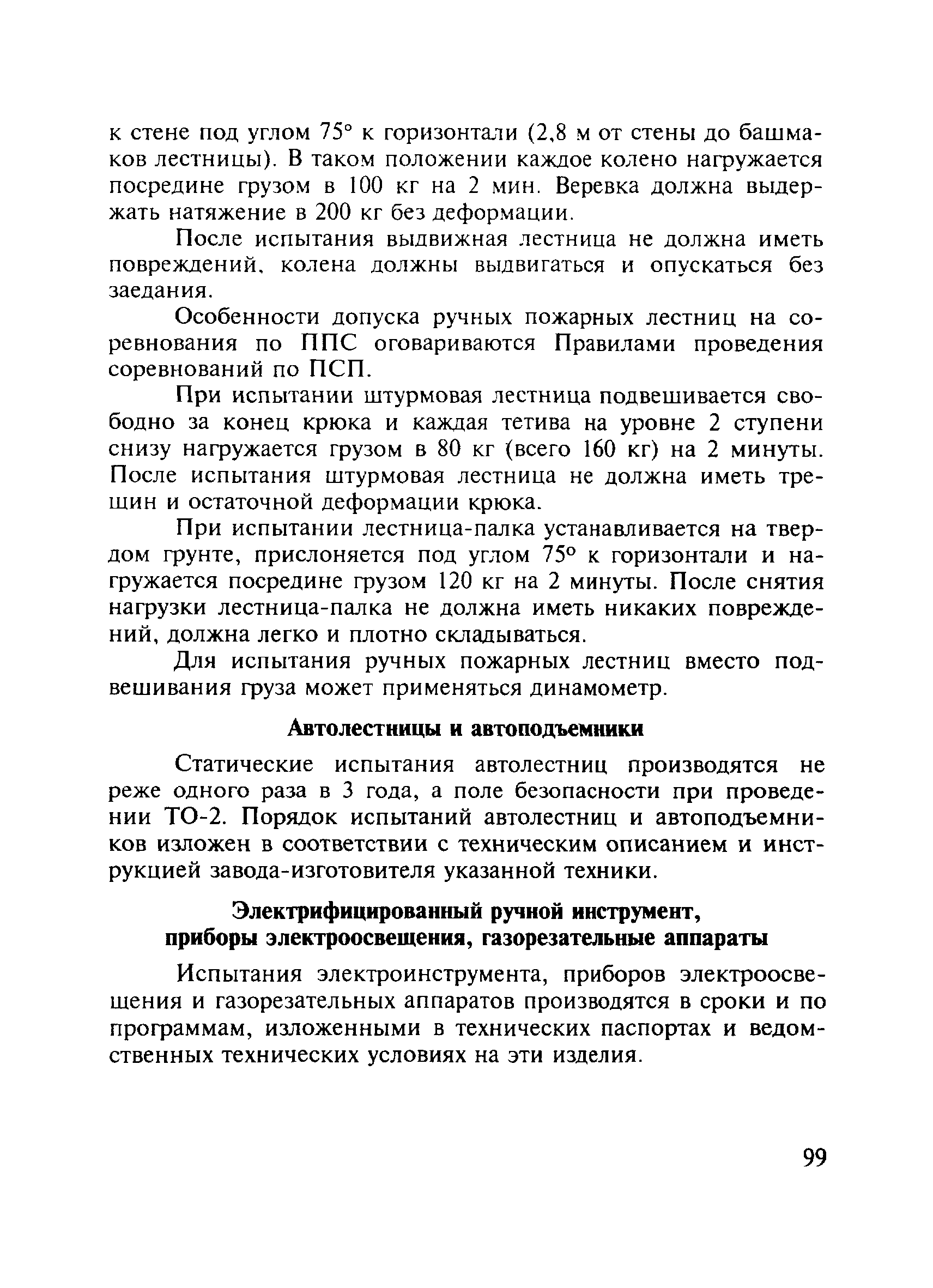 к стене под углом 75° к горизонтали (2,8 м от стены до башмаков лестницы). В таком положении каждое колено нагружается посредине грузом в 100 кг на 2 мин. Веревка должна выдержать натяжение в 200 кг без деформации.

После испытания выдвижная лестница не должна иметь повреждений, колена должны выдвигаться и опускаться без заедания.

Особенности допуска ручных пожарных лестниц на соревнования по ППС оговариваются Правилами проведения соревнований по ПСП.

При испытании штурмовая лестница подвешивается свободно за конец крюка и каждая тетива на уровне 2 ступени снизу нагружается грузом в 80 кг (всего 160 кг) на 2 минуты. После испытания штурмовая лестница не должна иметь трещин и остаточной деформации крюка.

При испытании лестница-палка устанавливается на твердом грунте, прислоняется под углом 75° к горизонтали и нагружается посредине грузом 120 кг на 2 минуты. После снятия нагрузки лестница-палка не должна иметь никаких повреждений, должна легко и плотно складываться.

Для испытания ручных пожарных лестниц вместо подвешивания груза может применяться динамометр.

Автолестницы и автоподъемники

Статические испытания автолестниц производятся не реже одного раза в 3 года, а поле безопасности при проведении ТО-2. Порядок испытаний автолестниц и автоподъемников изложен в соответствии с техническим описанием и инструкцией завода-изготовителя указанной техники.

Электрифицированный ручной инструмент, приборы электроосвещения, газорезательные аппараты

Испытания электроинструмента, приборов электроосвещения и газорезательных аппаратов производятся в сроки и по программам, изложенными в технических паспортах и ведомственных технических условиях на эти изделия.

99